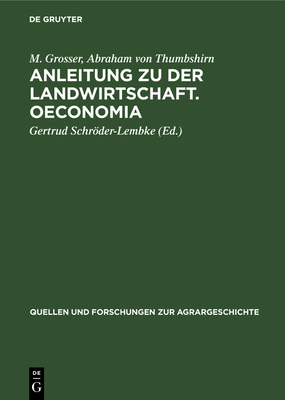 DE GRUYTER

M. Grosser, Abraham von Thumbshirn

ANLEITUNG ZU DER LANDWIRTSCHAFT. OECONOMIA

Gertrud Schröder-Lembke (Ed.)

QUELLEN UND FORSCHUNGEN ZUR AGRARGESCHICHTE

DE
G